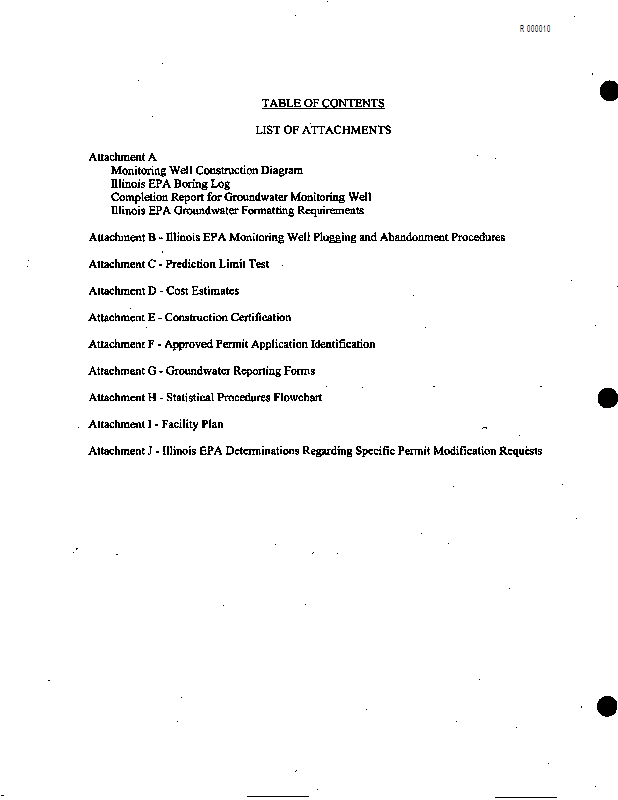 R 000010

TABLE OF CONTENTS

LIST OF ATTACHMENTS

Attachment A
Monitoring Well Construction Diagram
Illinois EPA Boring Log
Completion Report for Groundwater Monitoring Well
Illinois EPA Groundwater Formatting Requirements

Attachment B - Illinois EPA Monitoring Well Plugging and Abandonment Procedures

Attachment C - Prediction Limit Test

Attachment D - Cost Estimates

Attachment E - Construction Certification

Attachment F - Approved Permit Application Identification

Attachment G - Groundwater Reporting Forms

Attachment H - Statistical Procedures Flowchart

Attachment I - Facility Plan

Attachment J - Illinois EPA Determinations Regarding Specific Permit Modification Requests